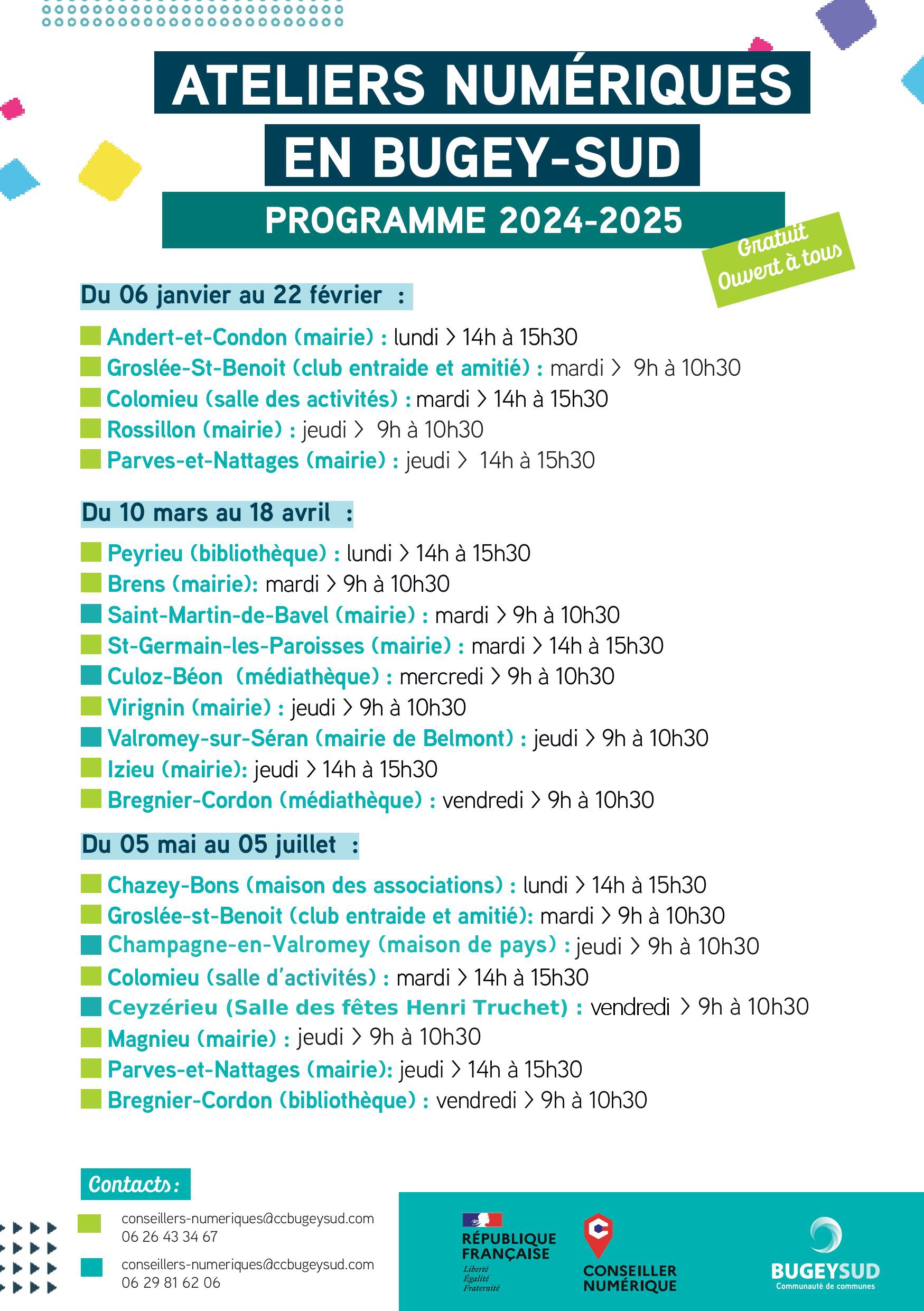 ATELIERS NUMÉRIQUES EN BUGEY-SUD

PROGRAMME 2024-2025

Gratuit
Ouvert à tous

Du 06 janvier au 22 février :

Andert-et-Condon (mairie) : lundi > 14h à 15h30
Groslée-St-Benoit (club entraide et amitié) : mardi > 9h à 10h30
Colomieu (salle des activités) : mardi > 14h à 15h30
Rossillon (mairie) : jeudi > 9h à 10h30
Parves-et-Nattages (mairie) : jeudi > 14h à 15h30

Du 10 mars au 18 avril :

Peyrieu (bibliothèque) : lundi > 14h à 15h30
Brens (mairie): mardi > 9h à 10h30
Saint-Martin-de-Bavel (mairie) : mardi > 9h à 10h30
St-Germain-les-Paroisses (mairie) : mardi > 14h à 15h30
Culoz-Béon (médiathèque) : mercredi > 9h à 10h30
Virignin (mairie) : jeudi > 9h à 10h30
Valromey-sur-Séran (mairie de Belmont) : jeudi > 9h à 10h30
Izieu (mairie): jeudi > 14h à 15h30
Bregnier-Cordon (médiathèque) : vendredi > 9h à 10h30

Du 05 mai au 05 juillet :

Chazey-Bons (maison des associations) : lundi > 14h à 15h30
Groslée-st-Benoit (club entraide et amitié): mardi > 9h à 10h30
Champagne-en-Valromey (maison de pays) : jeudi > 9h à 10h30
Colomieu (salle d'activités) : mardi > 14h à 15h30
Ceyzérieu (Salle des fêtes Henri Truchet) : vendredi > 9h à 10h30
Magnieu (mairie) : jeudi > 9h à 10h30
Parves-et-Nattages (mairie): jeudi > 14h à 15h30
Bregnier-Cordon (bibliothèque) : vendredi > 9h à 10h30

Contacts :

conseillers-numeriques@ccbugeysud.com
06 26 43 34 67

conseillers-numeriques@ccbugeysud.com
06 29 81 62 06

RÉPUBLIQUE FRANÇAISE
Liberté
Égalité
Fraternité

CONSEILLER NUMÉRIQUE

BUGEYSUD
Communauté de communes